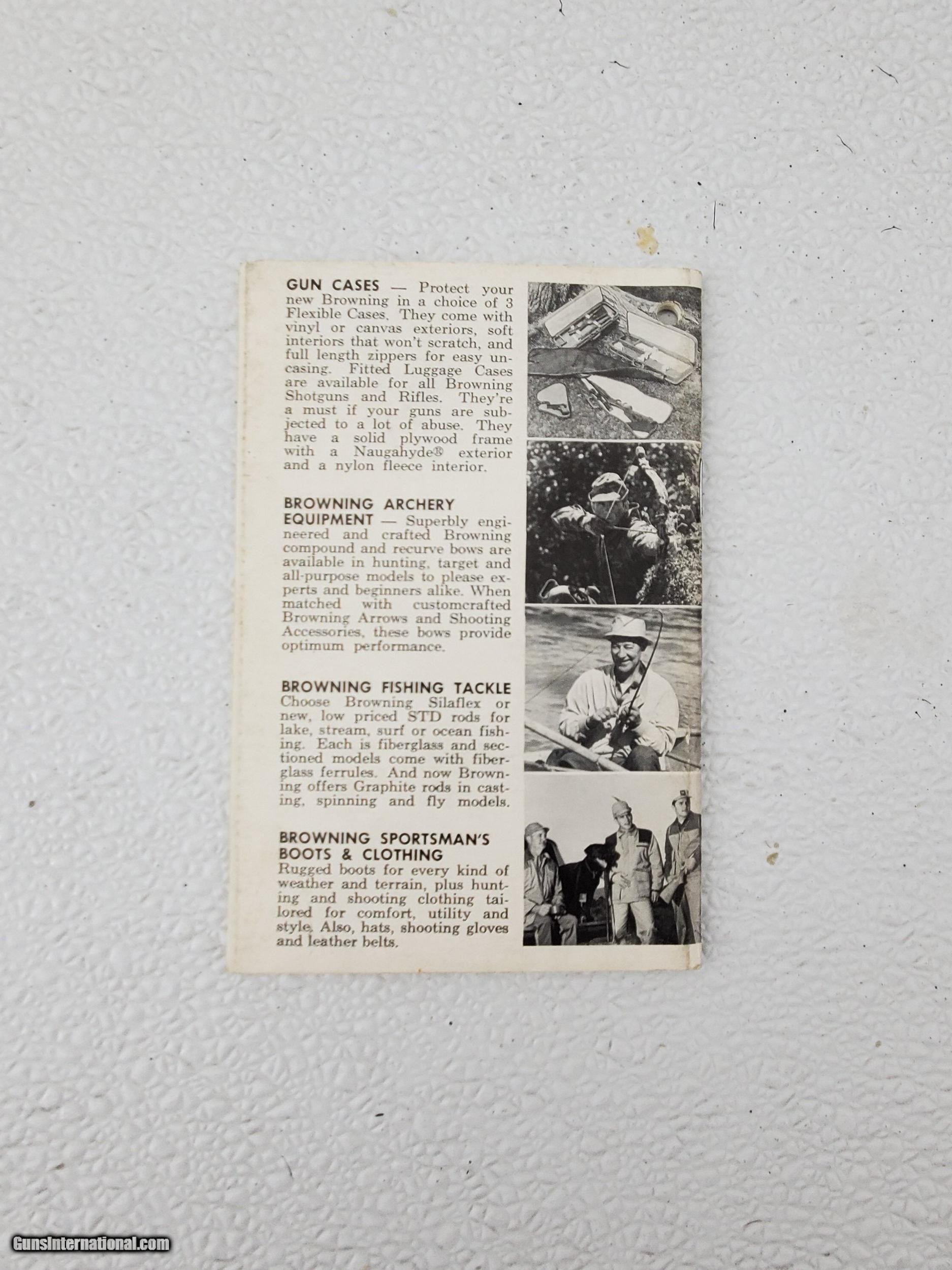 GUN CASES — Protect your new Browning in a choice of 3 Flexible Cases. They come with vinyl or canvas exteriors, soft interiors that won't scratch, and full length zippers for easy uncasing. Fitted Luggage Cases are available for all Browning Shotguns and Rifles. They're a must if your guns are subjected to a lot of abuse. They have a solid plywood frame with a Naugahyde® exterior and a nylon fleece interior.

BROWNING ARCHERY EQUIPMENT — Superbly engineered and crafted Browning compound and recurve bows are available in hunting, target and all-purpose models to please experts and beginners alike. When matched with customcrafted Browning Arrows and Shooting Accessories, these bows provide optimum performance.

BROWNING FISHING TACKLE
Choose Browning Silaflex or new, low priced STD rods for lake, stream, surf or ocean fishing. Each is fiberglass and sectioned models come with fiberglass ferrules. And now Browning offers Graphite rods in casting, spinning and fly models.

BROWNING SPORTSMAN'S BOOTS & CLOTHING
Rugged boots for every kind of weather and terrain, plus hunting and shooting clothing tailored for comfort, utility and style. Also, hats, shooting gloves and leather belts.

GunsInternational.com